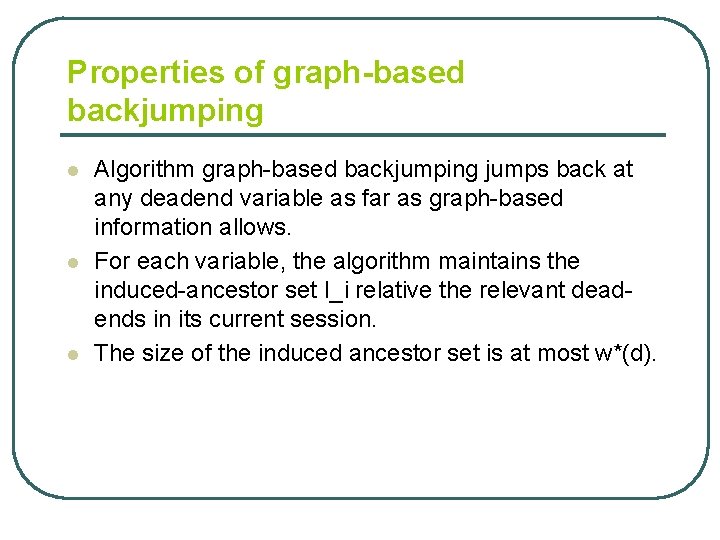 Properties of graph-based backjumping

- Algorithm graph-based backjumping jumps back at any deadend variable as far as graph-based information allows.
- For each variable, the algorithm maintains the induced-ancestor set I_i relative the relevant dead-ends in its current session.
- The size of the induced ancestor set is at most w*(d).